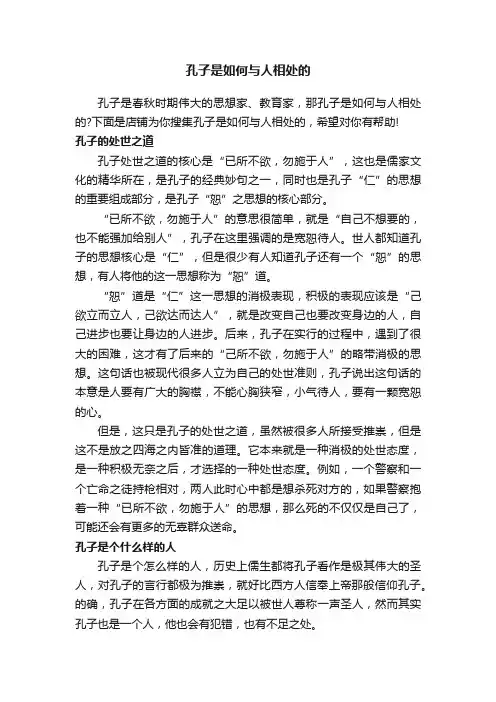 孔子是如何与人相处的

孔子是春秋时期伟大的思想家、教育家，那孔子是如何与人相处的?下面是店铺为你搜集孔子是如何与人相处的，希望对你有帮助!

孔子的处世之道

孔子处世之道的核心是“已所不欲，勿施于人”，这也是儒家文化的精华所在，是孔子的经典妙句之一，同时也是孔子“仁”的思想的重要组成部分，是孔子“恕”之思想的核心部分。

“已所不欲，勿施于人”的意思很简单，就是“自己不想要的，也不能强加给别人”，孔子在这里强调的是宽恕待人。世人都知道孔子的思想核心是“仁”，但是很少有人知道孔子还有一个“恕”的思想，有人将他的这一思想称为“恕”道。

“恕”道是“仁”这一思想的消极表现，积极的表现应该是“己欲立而立人，己欲达而达人”，就是改变自己也要改变身边的人，自己进步也要让身边的人进步。后来，孔子在实行的过程中，遇到了很大的困难，这才有了后来的“已所不欲，勿施于人”的略带消极的思想。这句话也被现代很多人立为自己的处世准则，孔子说出这句话的本意是人要有广大的胸襟，不能心胸狭窄，小气待人，要有一颗宽恕的心。

但是，这只是孔子的处世之道，虽然被很多人所接受推崇，但是这不是放之四海之内皆准的道理。它本来就是一种消极的处世态度，是一种积极无奈之后，才选择的一种处世态度。例如，一个警察和一个亡命之徒持枪相对，两人此时心中都是想杀死对方的，如果警察抱着一种“已所不欲，勿施于人”的思想，那么死的不仅仅是自己了，可能还会有更多的无辜群众送命。

孔子是个什么样的人

孔子是个怎么样的人，历史上儒生都将孔子看作是极其伟大的圣人，对孔子的言行都极为推崇，就好比西方人信奉上帝那般信仰孔子。的确，孔子在各方面的成就之大足以被世人尊称一声圣人，然而其实孔子也是一个人，他也会有犯错，也有不足之处。